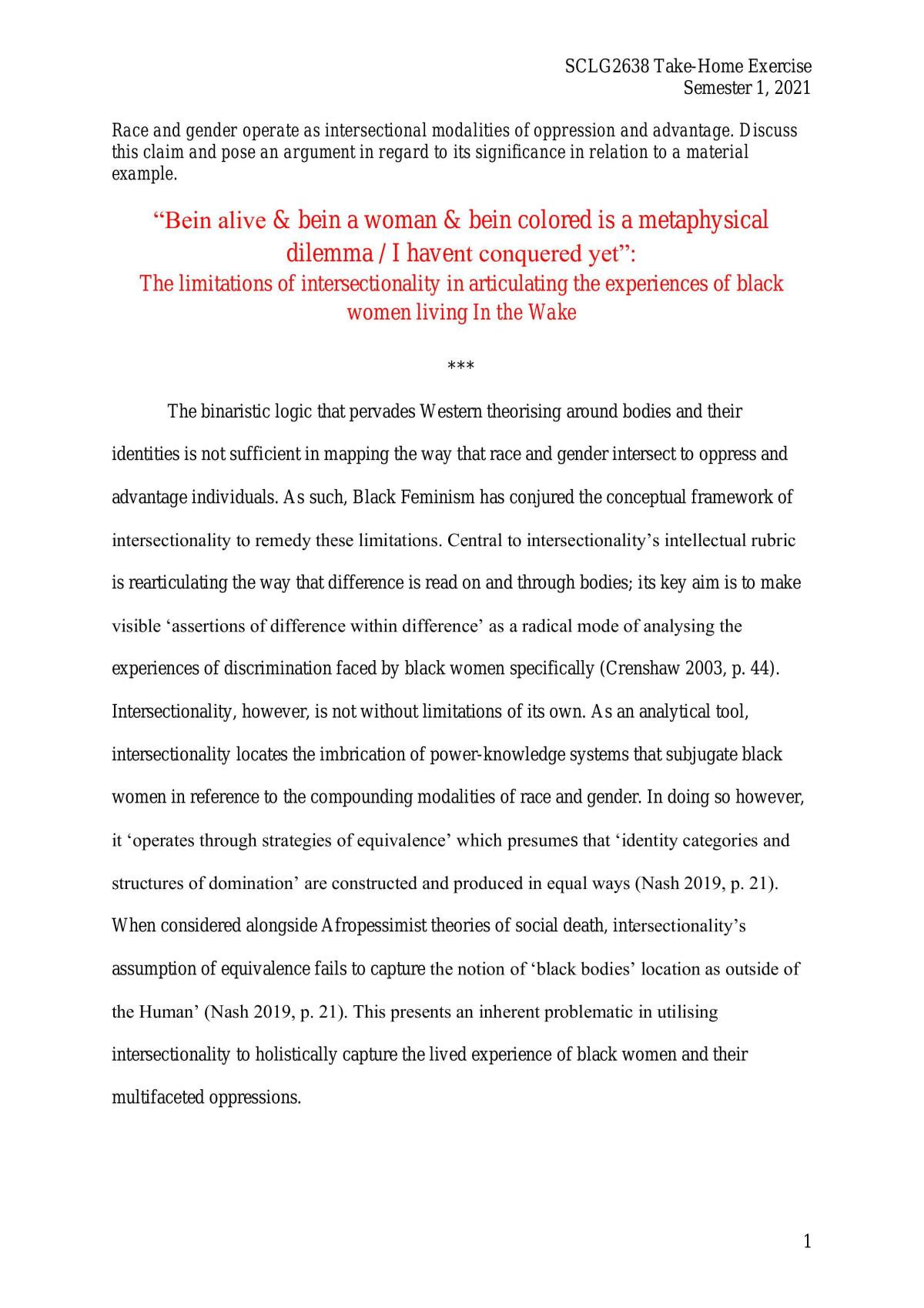 SCLG2638 Take-Home Exercise
Semester 1, 2021

Race and gender operate as intersectional modalities of oppression and advantage. Discuss this claim and pose an argument in regard to its significance in relation to a material example.

"Bein alive & bein a woman & bein colored is a metaphysical dilemma / I havent conquered yet":
The limitations of intersectionality in articulating the experiences of black women living In the Wake

***

The binaristic logic that pervades Western theorising around bodies and their identities is not sufficient in mapping the way that race and gender intersect to oppress and advantage individuals. As such, Black Feminism has conjured the conceptual framework of intersectionality to remedy these limitations. Central to intersectionality's intellectual rubric is rearticulating the way that difference is read on and through bodies; its key aim is to make visible 'assertions of difference within difference' as a radical mode of analysing the experiences of discrimination faced by black women specifically (Crenshaw 2003, p. 44). Intersectionality, however, is not without limitations of its own. As an analytical tool, intersectionality locates the imbrication of power-knowledge systems that subjugate black women in reference to the compounding modalities of race and gender. In doing so however, it 'operates through strategies of equivalence' which presumes that 'identity categories and structures of domination' are constructed and produced in equal ways (Nash 2019, p. 21). When considered alongside Afropessimist theories of social death, intersectionality's assumption of equivalence fails to capture the notion of 'black bodies' location as outside of the Human' (Nash 2019, p. 21). This presents an inherent problematic in utilising intersectionality to holistically capture the lived experience of black women and their multifaceted oppressions.

1